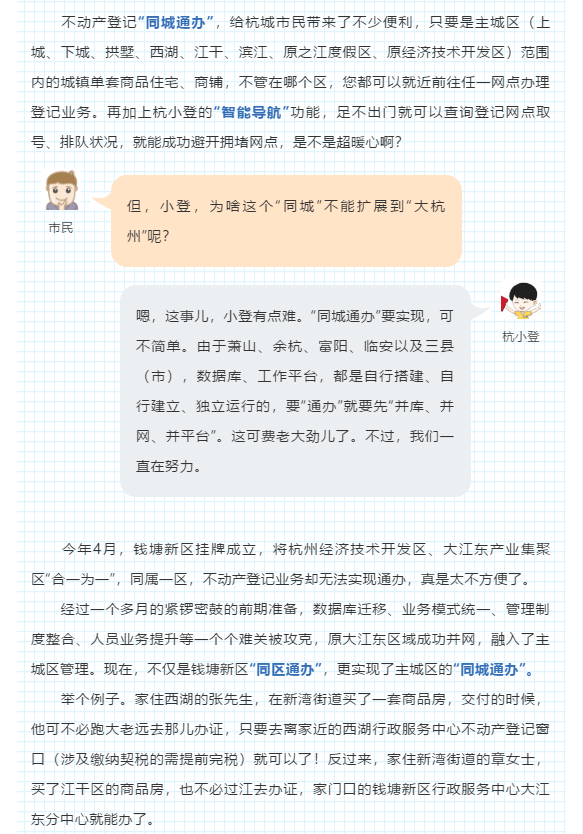 不动产登记“同城通办”，给杭城市民带来了不少便利，只要是主城区（上城、下城、拱墅、西湖、江干、滨江、原之江度假区、原经济技术开发区）范围内的城镇单套商品住宅、商铺，不管在哪个区，您都可以就近前往任一网点办理登记业务。再加上杭小登的“智能导航”功能，足不出门就可以查询登记网点取号、排队状况，就能成功避开拥堵网点，是不是超暖心啊？

市民

但，小登，为啥这个“同城”不能扩展到“大杭州”呢？

杭小登

嗯，这事儿，小登有点难。“同城通办”要实现，可不简单。由于萧山、余杭、富阳、临安以及三县（市），数据库、工作平台，都是自行搭建、自行建立、独立运行的，要“通办”就要先“并库、并网、并平台”。这可费老大劲儿了。不过，我们一直在努力。

今年4月，钱塘新区挂牌成立，将杭州经济技术开发区、大江东产业集聚区“合一为一”，同属一区，不动产登记业务却无法实现通办，真是太不方便了。

经过一个多月的紧锣密鼓的前期准备，数据库迁移、业务模式统一、管理制度整合、人员业务提升等一个个难关被攻克，原大江东区域成功并网，融入了主城区管理。现在，不仅是钱塘新区“同区通办”，更实现了主城区的“同城通办”。

举个例子。家住西湖的张先生，在新湾街道买了一套商品房，交付的时候，他可不必跑大老远去那儿办证，只要去离家近的西湖行政服务中心不动产登记窗口（涉及缴纳契税的需提前完税）就可以了！反过来，家住新湾街道的章女士，买了江干区的商品房，也不必过江去办证，家门口的钱塘新区行政服务中心大江东分中心就能办了。